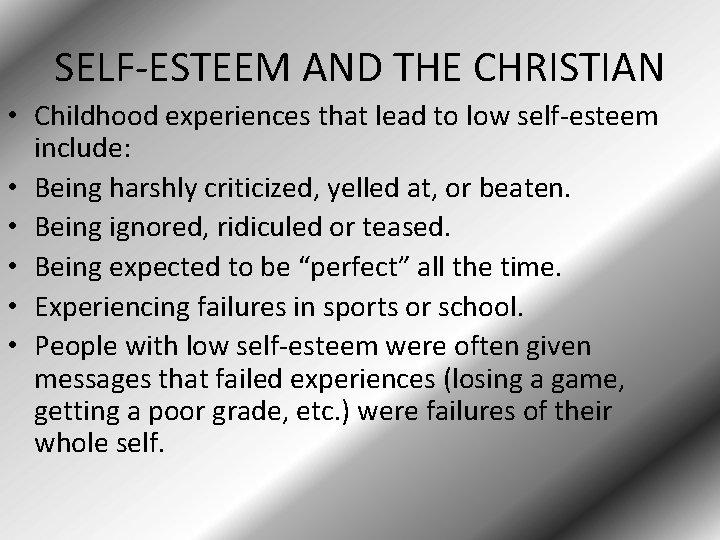 SELF-ESTEEM AND THE CHRISTIAN

• Childhood experiences that lead to low self-esteem include:
• Being harshly criticized, yelled at, or beaten.
• Being ignored, ridiculed or teased.
• Being expected to be “perfect” all the time.
• Experiencing failures in sports or school.
• People with low self-esteem were often given messages that failed experiences (losing a game, getting a poor grade, etc.) were failures of their whole self.